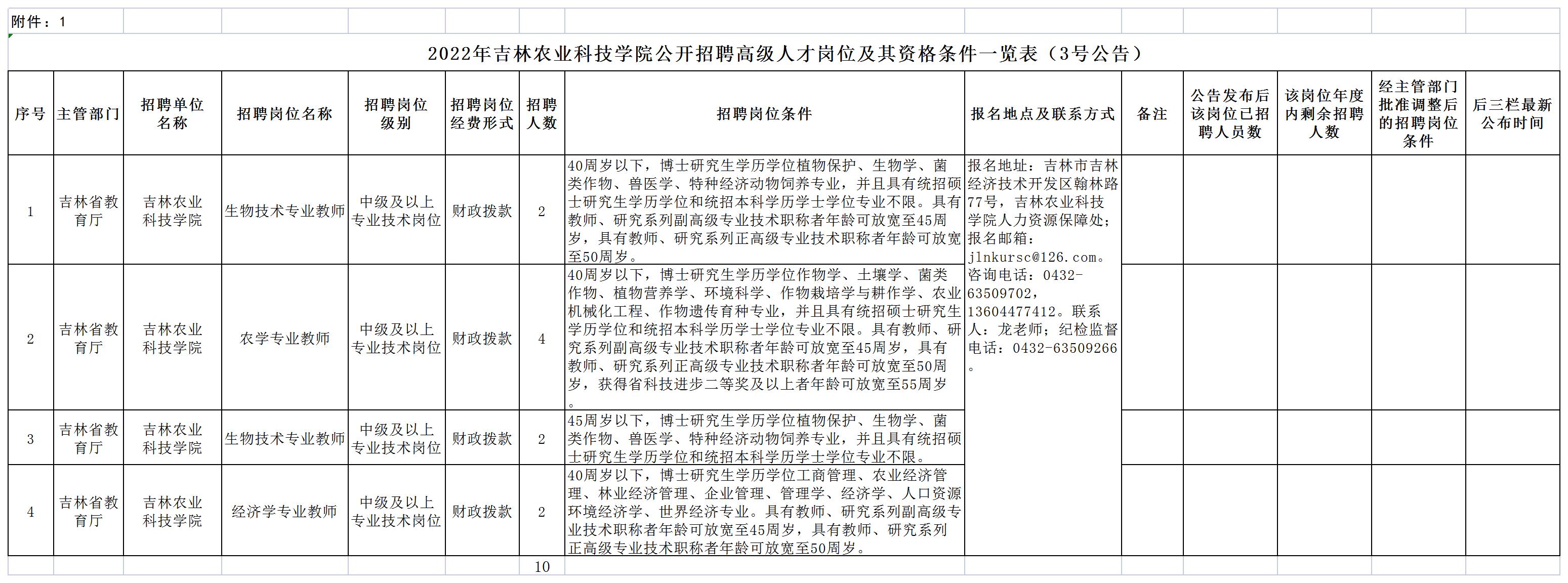 附件：1

2022年吉林农业科技学院公开招聘高级人才岗位及其资格条件一览表（3号公告）

| 序号 | 主管部门 | 招聘单位名称 | 招聘岗位名称 | 招聘岗位级别 | 招聘岗位经费形式 | 招聘人数 | 招聘岗位条件 | 报名地点及联系方式 | 备注 | 公告发布后该岗位已招聘人员数 | 该岗位年度内剩余招聘人数 | 经主管部门批准调整后的招聘岗位条件 | 后三栏最新公布时间 |
|---|---|---|---|---|---|---|---|---|---|---|---|---|---|
| 1 | 吉林省教育厅 | 吉林农业科技学院 | 生物技术专业教师 | 中级及以上专业技术岗位 | 财政拨款 | 2 | 40周岁以下，博士研究生学历学位植物保护、生物学、菌类作物、兽医学、特种经济动物饲养专业，并且具有统招硕士研究生学历学位和统招本科学历学士学位专业不限。具有教师、研究系列副高级专业技术职称者年龄可放宽至45周岁，具有教师、研究系列正高级专业技术职称者年龄可放宽至50周岁。 | 报名地址：吉林市吉林经济技术开发区翰林路77号，吉林农业科技学院人力资源保障处；报名邮箱：jlnkursc@126.com。咨询电话：0432-63509702，13604477412。联系人：龙老师；纪检监督电话：0432-63509266。 | | | | | |
| 2 | 吉林省教育厅 | 吉林农业科技学院 | 农学专业教师 | 中级及以上专业技术岗位 | 财政拨款 | 4 | 40周岁以下，博士研究生学历学位作物学、土壤学、菌类作物、植物营养学、环境科学、作物栽培学与耕作学、农业机械化工程、作物遗传育种专业，并且具有统招硕士研究生学历学位和统招本科学历学士学位专业不限。具有教师、研究系列副高级专业技术职称者年龄可放宽至45周岁，具有教师、研究系列正高级专业技术职称者年龄可放宽至50周岁，获得省科技进步二等奖及以上者年龄可放宽至55周岁。 | | | | | | |
| 3 | 吉林省教育厅 | 吉林农业科技学院 | 生物技术专业教师 | 中级及以上专业技术岗位 | 财政拨款 | 2 | 45周岁以下，博士研究生学历学位植物保护、生物学、菌类作物、兽医学、特种经济动物饲养专业，并且具有统招硕士研究生学历学位和统招本科学历学士学位专业不限。 | | | | | | |
| 4 | 吉林省教育厅 | 吉林农业科技学院 | 经济学专业教师 | 中级及以上专业技术岗位 | 财政拨款 | 2 | 40周岁以下，博士研究生学历学位工商管理、农业经济管理、林业经济管理、企业管理、管理学、经济学、人口资源环境经济学、世界经济专业。具有教师、研究系列副高级专业技术职称者年龄可放宽至45周岁，具有教师、研究系列正高级专业技术职称者年龄可放宽至50周岁。 | | | | | | |
| | | | | | | 10 | | | | | | | |